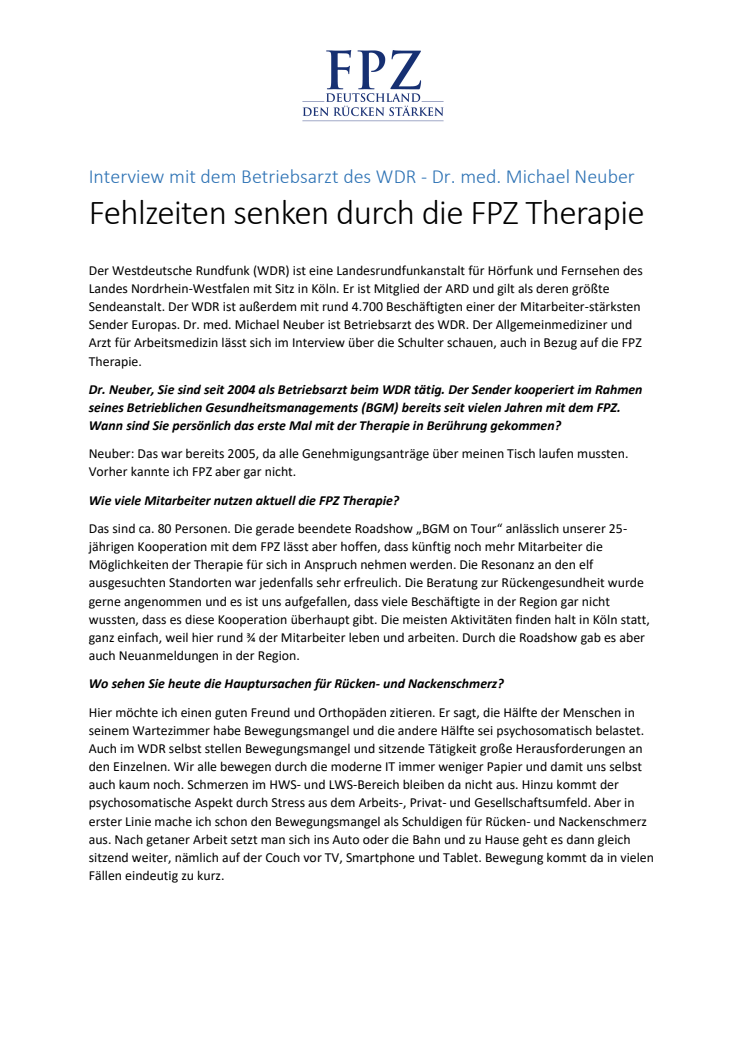 FPZ
DEUTSCHLAND
DEN RÜCKEN STÄRKEN

Interview mit dem Betriebsarzt des WDR - Dr. med. Michael Neuber

Fehlzeiten senken durch die FPZ Therapie

Der Westdeutsche Rundfunk (WDR) ist eine Landesrundfunkanstalt für Hörfunk und Fernsehen des Landes Nordrhein-Westfalen mit Sitz in Köln. Er ist Mitglied der ARD und gilt als deren größte Sendeanstalt. Der WDR ist außerdem mit rund 4.700 Beschäftigten einer der Mitarbeiter-stärksten Sender Europas. Dr. med. Michael Neuber ist Betriebsarzt des WDR. Der Allgemeinmediziner und Arzt für Arbeitsmedizin lässt sich im Interview über die Schulter schauen, auch in Bezug auf die FPZ Therapie.

Dr. Neuber, Sie sind seit 2004 als Betriebsarzt beim WDR tätig. Der Sender kooperiert im Rahmen seines Betrieblichen Gesundheitsmanagements (BGM) bereits seit vielen Jahren mit dem FPZ. Wann sind Sie persönlich das erste Mal mit der Therapie in Berührung gekommen?

Neuber: Das war bereits 2005, da alle Genehmigungsanträge über meinen Tisch laufen mussten. Vorher kannte ich FPZ aber gar nicht.

Wie viele Mitarbeiter nutzen aktuell die FPZ Therapie?

Das sind ca. 80 Personen. Die gerade beendete Roadshow „BGM on Tour“ anlässlich unserer 25-jährigen Kooperation mit dem FPZ lässt aber hoffen, dass künftig noch mehr Mitarbeiter die Möglichkeiten der Therapie für sich in Anspruch nehmen werden. Die Resonanz an den elf ausgesuchten Standorten war jedenfalls sehr erfreulich. Die Beratung zur Rückengesundheit wurde gerne angenommen und es ist uns aufgefallen, dass viele Beschäftigte in der Region gar nicht wussten, dass es diese Kooperation überhaupt gibt. Die meisten Aktivitäten finden halt in Köln statt, ganz einfach, weil hier rund ¾ der Mitarbeiter leben und arbeiten. Durch die Roadshow gab es aber auch Neuanmeldungen in der Region.

Wo sehen Sie heute die Hauptursachen für Rücken- und Nackenschmerz?

Hier möchte ich einen guten Freund und Orthopäden zitieren. Er sagt, die Hälfte der Menschen in seinem Wartezimmer habe Bewegungsmangel und die andere Hälfte sei psychosomatisch belastet. Auch im WDR selbst stellen Bewegungsmangel und sitzende Tätigkeit große Herausforderungen an den Einzelnen. Wir alle bewegen durch die moderne IT immer weniger Papier und damit uns selbst auch kaum noch. Schmerzen im HWS- und LWS-Bereich bleiben da nicht aus. Hinzu kommt der psychosomatische Aspekt durch Stress aus dem Arbeits-, Privat- und Gesellschaftsumfeld. Aber in erster Linie mache ich schon den Bewegungsmangel als Schuldigen für Rücken- und Nackenschmerz aus. Nach getaner Arbeit setzt man sich ins Auto oder die Bahn und zu Hause geht es dann gleich sitzend weiter, nämlich auf der Couch vor TV, Smartphone und Tablet. Bewegung kommt da in vielen Fällen eindeutig zu kurz.